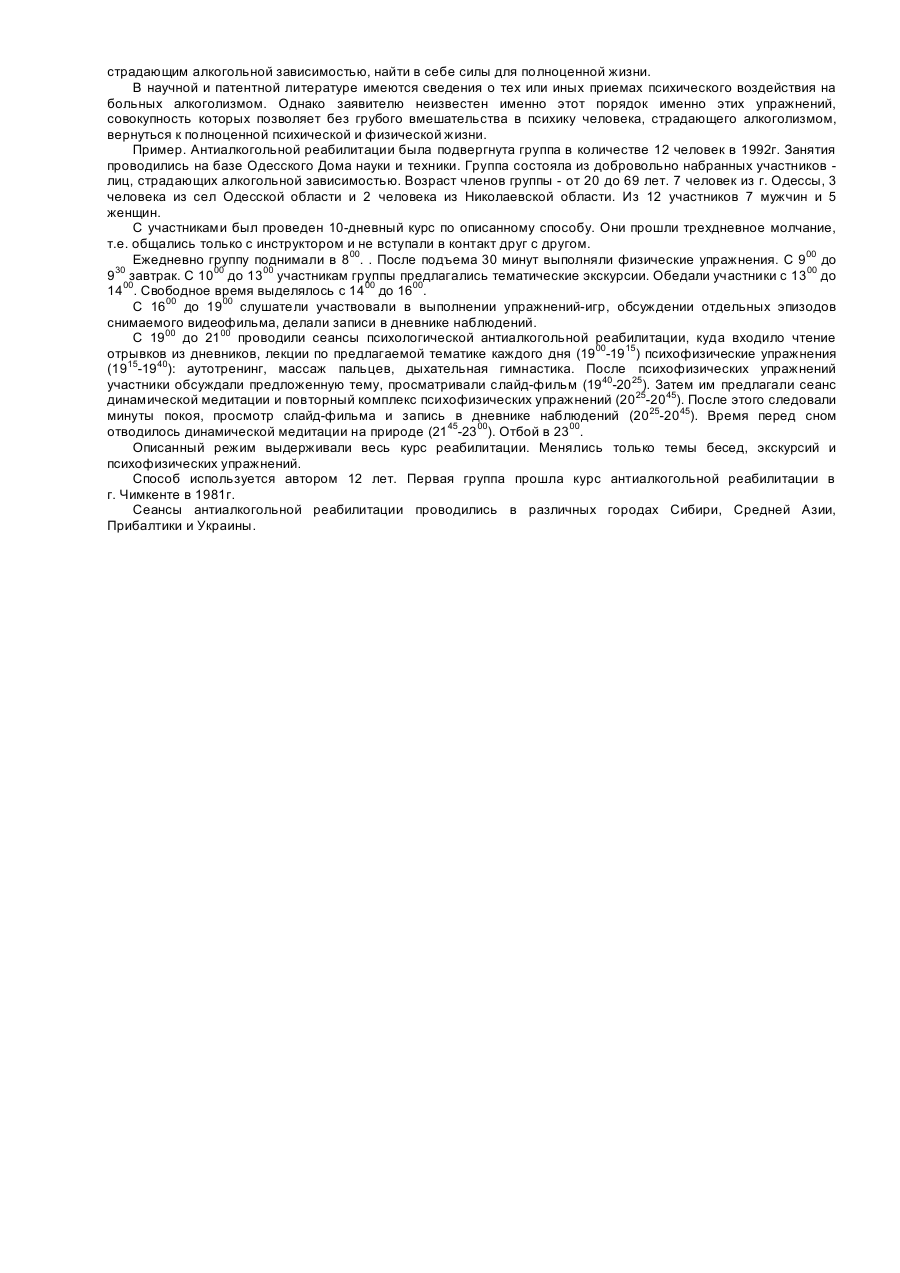 страдающим алкогольной зависимостью, найти в себе силы для полноценной жизни.

В научной и патентной литературе имеются сведения о тех или иных приемах психического воздействия на больных алкоголизмом. Однако заявителю неизвестен именно этот порядок именно этих упражнений, совокупность которых позволяет без грубого вмешательства в психику человека, страдающего алкоголизмом, вернуться к полноценной психической и физической жизни.

Пример. Антиалкогольной реабилитации была подвергнута группа в количестве 12 человек в 1992г. Занятия проводились на базе Одесского Дома науки и техники. Группа состояла из добровольно набранных участников - лиц, страдающих алкогольной зависимостью. Возраст членов группы - от 20 до 69 лет. 7 человек из г. Одессы, 3 человека из сел Одесской области и 2 человека из Николаевской области. Из 12 участников 7 мужчин и 5 женщин.

С участниками был проведен 10-дневный курс по описанному способу. Они прошли трехдневное молчание, т.е. общались только с инструктором и не вступали в контакт друг с другом.

Ежедневно группу поднимали в $8^{00}$. . После подъема 30 минут выполняли физические упражнения. С $9^{00}$ до $9^{30}$ завтрак. С $10^{00}$ до $13^{00}$ участникам группы предлагались тематические экскурсии. Обедали участники с $13^{00}$ до $14^{00}$. Свободное время выделялось с $14^{00}$ до $16^{00}$.

С $16^{00}$ до $19^{00}$ слушатели участвовали в выполнении упражнений-игр, обсуждении отдельных эпизодов снимаемого видеофильма, делали записи в дневнике наблюдений.

С $19^{00}$ до $21^{00}$ проводили сеансы психологической антиалкогольной реабилитации, куда входило чтение отрывков из дневников, лекции по предлагаемой тематике каждого дня ($19^{00}$-$19^{15}$) психофизические упражнения ($19^{15}$-$19^{40}$): аутотренинг, массаж пальцев, дыхательная гимнастика. После психофизических упражнений участники обсуждали предложенную тему, просматривали слайд-фильм ($19^{40}$-$20^{25}$). Затем им предлагали сеанс динамической медитации и повторный комплекс психофизических упражнений ($20^{25}$-$20^{45}$). После этого следовали минуты покоя, просмотр слайд-фильма и запись в дневнике наблюдений ($20^{25}$-$20^{45}$). Время перед сном отводилось динамической медитации на природе ($21^{45}$-$23^{00}$). Отбой в $23^{00}$.

Описанный режим выдерживали весь курс реабилитации. Менялись только темы бесед, экскурсий и психофизических упражнений.

Способ используется автором 12 лет. Первая группа прошла курс антиалкогольной реабилитации в г. Чимкенте в 1981г.

Сеансы антиалкогольной реабилитации проводились в различных городах Сибири, Средней Азии, Прибалтики и Украины.